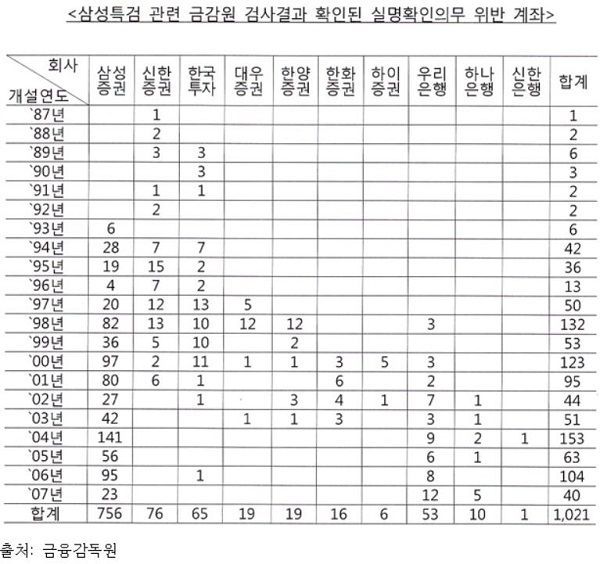 <삼성특검 관련 금감원 검사결과 확인된 실명확인의무 위반 계좌>

| 회사 / 개설연도 | 삼성증권 | 신한증권 | 한국투자 | 대우증권 | 한양증권 | 한화증권 | 하이증권 | 우리은행 | 하나은행 | 신한은행 | 합계 |
|---|---|---|---|---|---|---|---|---|---|---|---|
| `87년 | | 1 | | | | | | | | | 1 |
| `88년 | | 2 | | | | | | | | | 2 |
| `89년 | | 3 | 3 | | | | | | | | 6 |
| `90년 | | | 3 | | | | | | | | 3 |
| `91년 | | 1 | 1 | | | | | | | | 2 |
| `92년 | | 2 | | | | | | | | | 2 |
| `93년 | 6 | | | | | | | | | | 6 |
| `94년 | 28 | 7 | 7 | | | | | | | | 42 |
| `95년 | 19 | 15 | 2 | | | | | | | | 36 |
| `96년 | 4 | 7 | 2 | | | | | | | | 13 |
| `97년 | 20 | 12 | 13 | 5 | | | | | | | 50 |
| `98년 | 82 | 13 | 10 | 12 | 12 | | | 3 | | | 132 |
| `99년 | 36 | 5 | 10 | | 2 | | | | | | 53 |
| `00년 | 97 | 2 | 11 | 1 | 1 | 3 | 5 | 3 | | | 123 |
| `01년 | 80 | 6 | 1 | | | 6 | | 2 | | | 95 |
| `02년 | 27 | | 1 | | 3 | 4 | 1 | 7 | 1 | | 44 |
| `03년 | 42 | | | 1 | 1 | 3 | | 3 | 1 | | 51 |
| `04년 | 141 | | | | | | | 9 | 2 | 1 | 153 |
| `05년 | 56 | | | | | | | 6 | 1 | | 63 |
| `06년 | 95 | | 1 | | | | | 8 | | | 104 |
| `07년 | 23 | | | | | | | 12 | 5 | | 40 |
| 합계 | 756 | 76 | 65 | 19 | 19 | 16 | 6 | 53 | 10 | 1 | 1,021 |

출처: 금융감독원